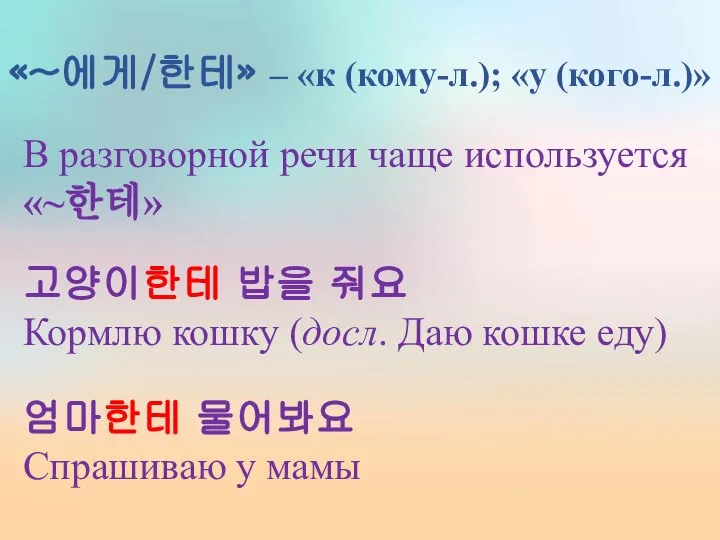 «~에게/한테» – «к (кому-л.); «у (кого-л.)»

В разговорной речи чаще используется «~한테»

고양이한테 밥을 줘요
Кормлю кошку (досл. Даю кошке еду)

엄마한테 물어봐요
Спрашиваю у мамы